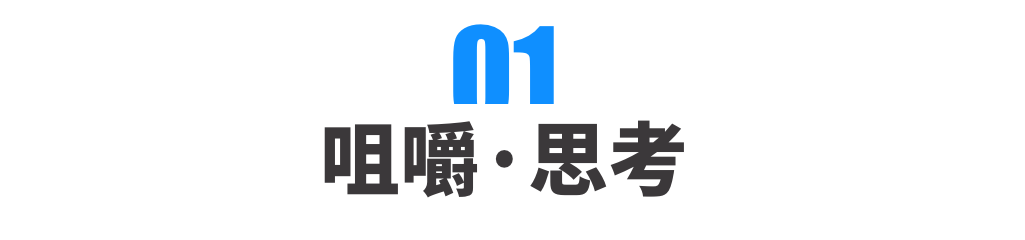 01
咀嚼·思考